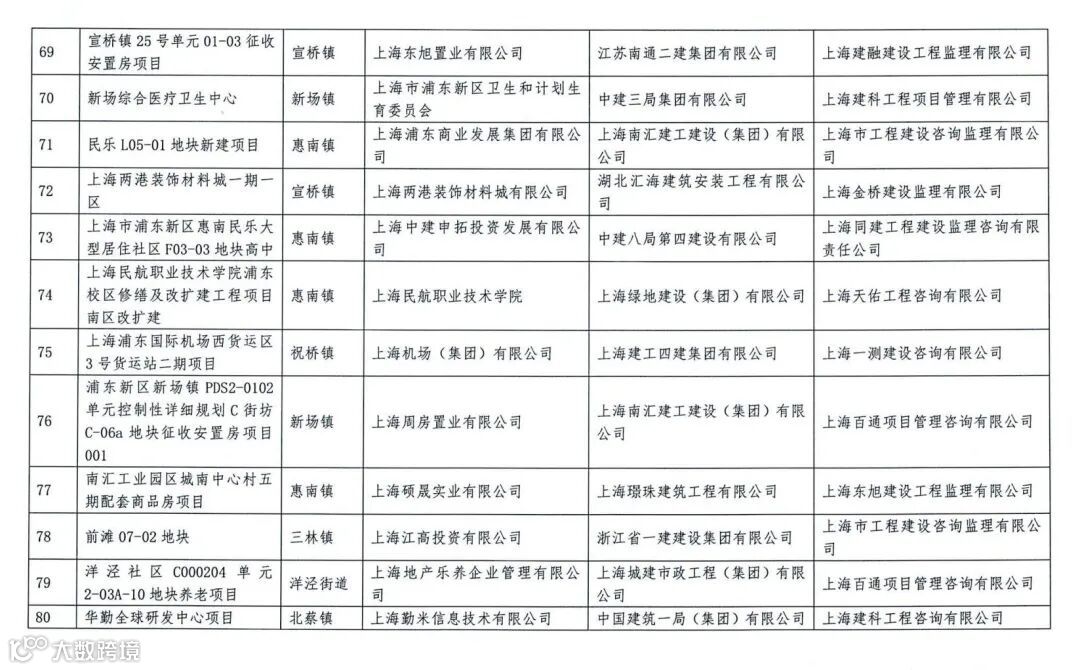 | 69 | 宣桥镇 25 号单元 01-03 征收安置房项目 | 宣桥镇 | 上海东旭置业有限公司 | 江苏南通二建集团有限公司 | 上海建融建设工程监理有限公司 |
|---|---|---|---|---|---|
| 70 | 新场综合医疗卫生中心 | 新场镇 | 上海市浦东新区卫生和计划生育委员会 | 中建三局集团有限公司 | 上海建科工程项目管理有限公司 |
| 71 | 民乐 L05-01 地块新建项目 | 惠南镇 | 上海浦东商业发展集团有限公司 | 上海南汇建工建设（集团）有限公司 | 上海市工程建设咨询监理有限公司 |
| 72 | 上海两港装饰材料城一期一区 | 宣桥镇 | 上海两港装饰材料城有限公司 | 湖北汇海建筑安装工程有限公司 | 上海金桥建设监理有限公司 |
| 73 | 上海市浦东新区惠南民乐大型居住社区 F03-03 地块高中 | 惠南镇 | 上海中建申拓投资发展有限公司 | 中建八局第四建设有限公司 | 上海同建工程建设监理咨询有限责任公司 |
| 74 | 上海民航职业技术学院浦东校区修缮及改扩建工程项目南区改扩建 | 惠南镇 | 上海民航职业技术学院 | 上海绿地建设（集团）有限公司 | 上海天佑工程咨询有限公司 |
| 75 | 上海浦东国际机场西货运区 3 号货运站二期项目 | 祝桥镇 | 上海机场（集团）有限公司 | 上海建工四建集团有限公司 | 上海一测建设咨询有限公司 |
| 76 | 浦东新区新场镇 PDS2-0102 单元控制性详细规划 C 街坊 C-06a 地块征收安置房项目 001 | 新场镇 | 上海周房置业有限公司 | 上海南汇建工建设（集团）有限公司 | 上海百通项目管理咨询有限公司 |
| 77 | 南汇工业园区城南中心村五期配套商品房项目 | 惠南镇 | 上海硕晟实业有限公司 | 上海璟珠建筑工程有限公司 | 上海东旭建设工程监理有限公司 |
| 78 | 前滩 07-02 地块 | 三林镇 | 上海江高投资有限公司 | 浙江省一建建设集团有限公司 | 上海市工程建设咨询监理有限公司 |
| 79 | 洋泾社区 C000204 单元 2-03A-10 地块养老项目 | 洋泾街道 | 上海地产乐养企业管理有限公司 | 上海城建市政工程（集团）有限公司 | 上海百通项目管理咨询有限公司 |
| 80 | 华勤全球研发中心项目 | 北蔡镇 | 上海勤米信息技术有限公司 | 中国建筑一局（集团）有限公司 | 上海建科工程咨询有限公司 |

大数跨境